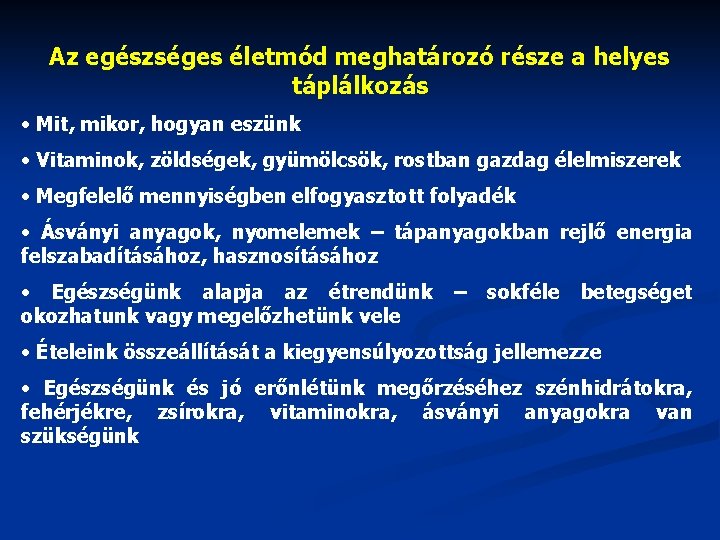 Az egészséges életmód meghatározó része a helyes táplálkozás

• Mit, mikor, hogyan eszünk

• Vitaminok, zöldségek, gyümölcsök, rostban gazdag élelmiszerek

• Megfelelő mennyiségben elfogyasztott folyadék

• Ásványi anyagok, nyomelemek – tápanyagokban rejlő energia felszabadításához, hasznosításához

• Egészségünk alapja az étrendünk – sokféle betegséget okozhatunk vagy megelőzhetünk vele

• Ételeink összeállítását a kiegyensúlyozottság jellemezze

• Egészségünk és jó erőnlétünk megőrzéséhez szénhidrátokra, fehérjékre, zsírokra, vitaminokra, ásványi anyagokra van szükségünk